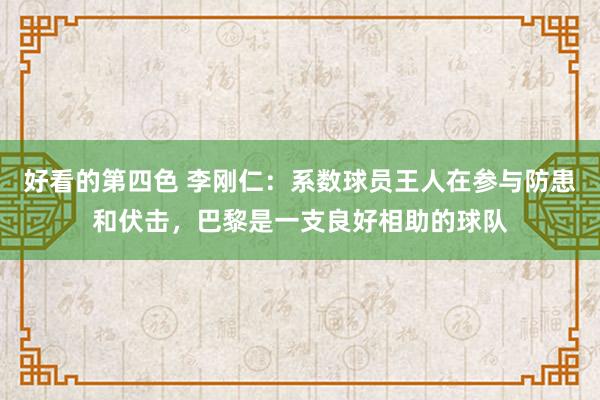 好看的第四色 李刚仁：系数球员王人在参与防患和伏击，巴黎是一支良好相助的球队